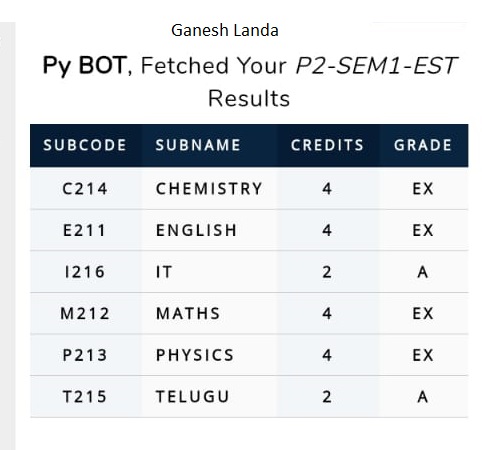 Ganesh Landa

Py BOT, Fetched Your P2-SEM1-EST Results

| SUBCODE | SUBNAME | CREDITS | GRADE |
|---|---|---|---|
| C214 | CHEMISTRY | 4 | EX |
| E211 | ENGLISH | 4 | EX |
| I216 | IT | 2 | A |
| M212 | MATHS | 4 | EX |
| P213 | PHYSICS | 4 | EX |
| T215 | TELUGU | 2 | A |